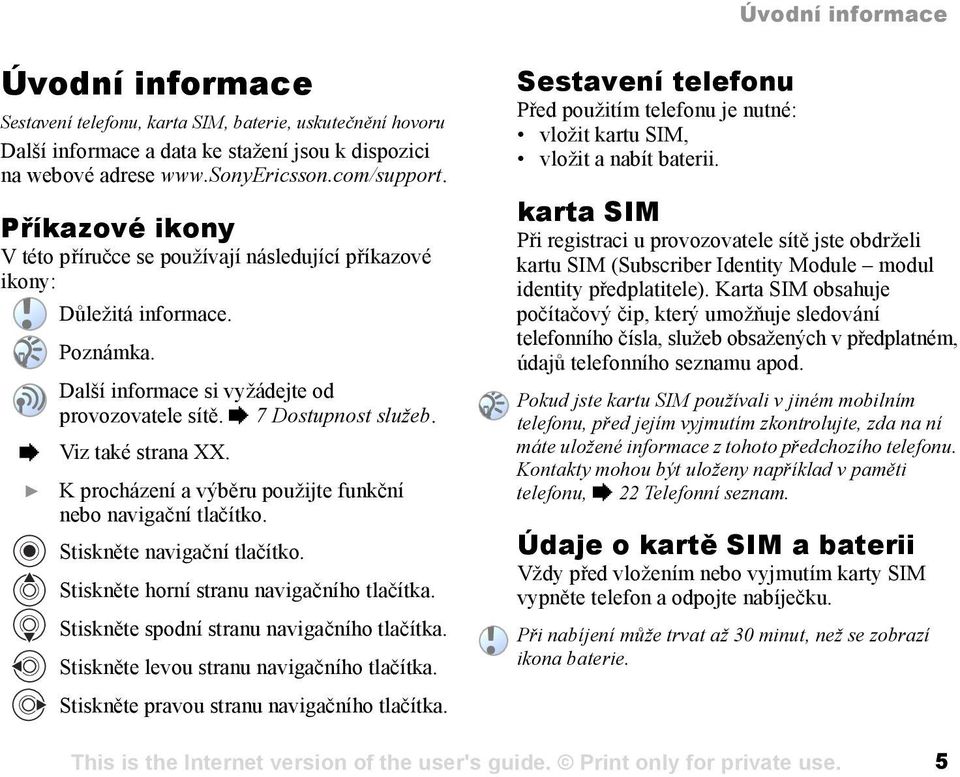 Úvodní informace

Úvodní informace

Sestavení telefonu, karta SIM, baterie, uskutečnění hovoru

Další informace a data ke stažení jsou k dispozici na webové adrese www.SonyEricsson.com/support.

Příkazové ikony

V této příručce se používají následující příkazové ikony:

Důležitá informace.

Poznámka.

Další informace si vyžádejte od provozovatele sítě. ➡ 7 Dostupnost služeb.

➡ Viz také strana XX.

► K procházení a výběru použijte funkční nebo navigační tlačítko.

Stiskněte navigační tlačítko.

Stiskněte horní stranu navigačního tlačítka.

Stiskněte spodní stranu navigačního tlačítka.

Stiskněte levou stranu navigačního tlačítka.

Stiskněte pravou stranu navigačního tlačítka.

Sestavení telefonu

Před použitím telefonu je nutné:
• vložit kartu SIM,
• vložit a nabít baterii.

karta SIM

Při registraci u provozovatele sítě jste obdrželi kartu SIM (Subscriber Identity Module – modul identity předplatitele). Karta SIM obsahuje počítačový čip, který umožňuje sledování telefonního čísla, služeb obsažených v předplatném, údajů telefonního seznamu apod.

Pokud jste kartu SIM používali v jiném mobilním telefonu, před jejím vyjmutím zkontrolujte, zda na ní máte uložené informace z tohoto předchozího telefonu. Kontakty mohou být uloženy například v paměti telefonu, ➡ 22 Telefonní seznam.

Údaje o kartě SIM a baterii

Vždy před vložením nebo vyjmutím karty SIM vypněte telefon a odpojte nabíječku.

Při nabíjení může trvat až 30 minut, než se zobrazí ikona baterie.

This is the Internet version of the user's guide. © Print only for private use. 5